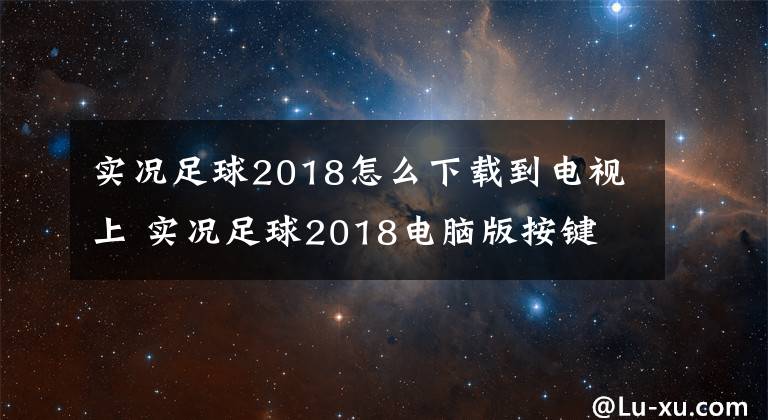 实况足球2018怎么下载到电视上 实况足球2018电脑版按键

@Lu-xu.com